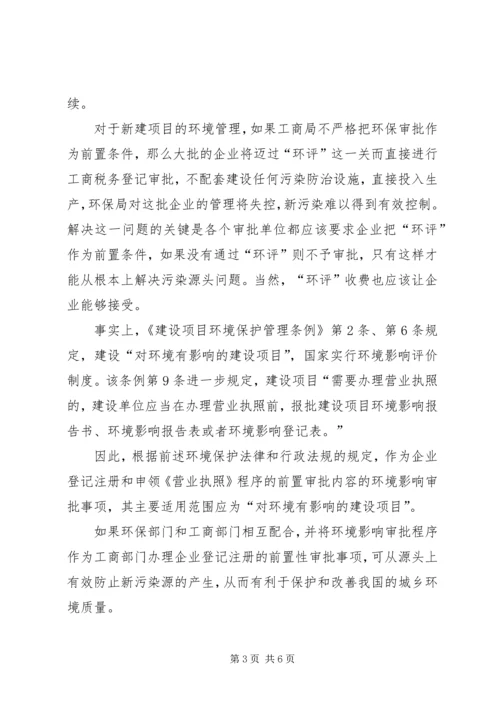 续。

对于新建项目的环境管理，如果工商局不严格把环保审批作为前置条件，那么大批的企业将迈过“环评”这一关而直接进行工商税务登记审批，不配套建设任何污染防治设施，直接投入生产，环保局对这批企业的管理将失控，新污染难以得到有效控制。解决这一问题的关键是各个审批单位都应该要求企业把“环评”作为前置条件，如果没有通过“环评”则不予审批，只有这样才能从根本上解决污染源头问题。当然，“环评”收费也应该让企业能够接受。

事实上，《建设项目环境保护管理条例》第2条、第6条规定，建设“对环境有影响的建设项目”，国家实行环境影响评价制度。该条例第9条进一步规定，建设项目“需要办理营业执照的，建设单位应当在办理营业执照前，报批建设项目环境影响报告书、环境影响报告表或者环境影响登记表。”

因此，根据前述环境保护法律和行政法规的规定，作为企业登记注册和申领《营业执照》程序的前置审批内容的环境影响审批事项，其主要适用范围应为“对环境有影响的建设项目”。

如果环保部门和工商部门相互配合，并将环境影响审批程序作为工商部门办理企业登记注册的前置性审批事项，可从源头上有效防止新污染源的产生，从而有利于保护和改善我国的城乡环境质量。

第3页 共6页